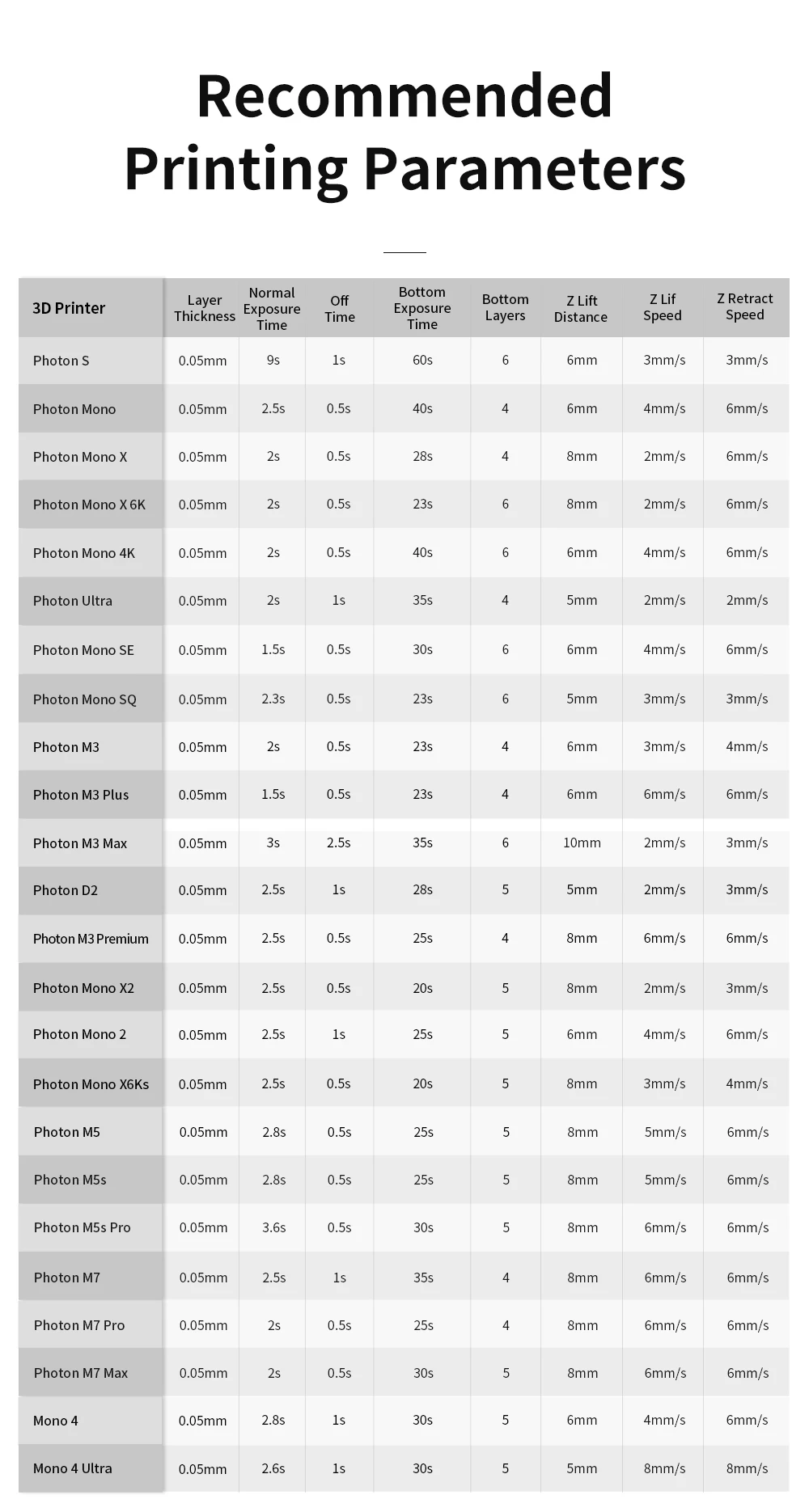 Recommended Printing Parameters

| 3D Printer | Layer Thickness | Normal Exposure Time | Off Time | Bottom Exposure Time | Bottom Layers | Z Lift Distance | Z Lif Speed | Z Retract Speed |
|---|---|---|---|---|---|---|---|---|
| Photon S | 0.05mm | 9s | 1s | 60s | 6 | 6mm | 3mm/s | 3mm/s |
| Photon Mono | 0.05mm | 2.5s | 0.5s | 40s | 4 | 6mm | 4mm/s | 6mm/s |
| Photon Mono X | 0.05mm | 2s | 0.5s | 28s | 4 | 8mm | 2mm/s | 6mm/s |
| Photon Mono X 6K | 0.05mm | 2s | 0.5s | 23s | 6 | 8mm | 2mm/s | 6mm/s |
| Photon Mono 4K | 0.05mm | 2s | 0.5s | 40s | 6 | 6mm | 4mm/s | 6mm/s |
| Photon Ultra | 0.05mm | 2s | 1s | 35s | 4 | 5mm | 2mm/s | 2mm/s |
| Photon Mono SE | 0.05mm | 1.5s | 0.5s | 30s | 6 | 6mm | 4mm/s | 6mm/s |
| Photon Mono SQ | 0.05mm | 2.3s | 0.5s | 23s | 6 | 5mm | 3mm/s | 3mm/s |
| Photon M3 | 0.05mm | 2s | 0.5s | 23s | 4 | 6mm | 3mm/s | 4mm/s |
| Photon M3 Plus | 0.05mm | 1.5s | 0.5s | 23s | 4 | 6mm | 6mm/s | 6mm/s |
| Photon M3 Max | 0.05mm | 3s | 2.5s | 35s | 6 | 10mm | 2mm/s | 3mm/s |
| Photon D2 | 0.05mm | 2.5s | 1s | 28s | 5 | 5mm | 2mm/s | 3mm/s |
| Photon M3 Premium | 0.05mm | 2.5s | 0.5s | 25s | 4 | 8mm | 6mm/s | 6mm/s |
| Photon Mono X2 | 0.05mm | 2.5s | 0.5s | 20s | 5 | 8mm | 2mm/s | 3mm/s |
| Photon Mono 2 | 0.05mm | 2.5s | 1s | 25s | 5 | 6mm | 4mm/s | 6mm/s |
| Photon Mono X6Ks | 0.05mm | 2.5s | 0.5s | 20s | 5 | 8mm | 3mm/s | 4mm/s |
| Photon M5 | 0.05mm | 2.8s | 0.5s | 25s | 5 | 8mm | 5mm/s | 6mm/s |
| Photon M5s | 0.05mm | 2.8s | 0.5s | 25s | 5 | 8mm | 5mm/s | 6mm/s |
| Photon M5s Pro | 0.05mm | 3.6s | 0.5s | 30s | 5 | 8mm | 6mm/s | 6mm/s |
| Photon M7 | 0.05mm | 2.5s | 1s | 35s | 4 | 8mm | 6mm/s | 6mm/s |
| Photon M7 Pro | 0.05mm | 2s | 0.5s | 25s | 4 | 8mm | 6mm/s | 6mm/s |
| Photon M7 Max | 0.05mm | 2s | 0.5s | 30s | 5 | 8mm | 6mm/s | 6mm/s |
| Mono 4 | 0.05mm | 2.8s | 1s | 30s | 5 | 6mm | 4mm/s | 6mm/s |
| Mono 4 Ultra | 0.05mm | 2.6s | 1s | 30s | 5 | 5mm | 8mm/s | 8mm/s |